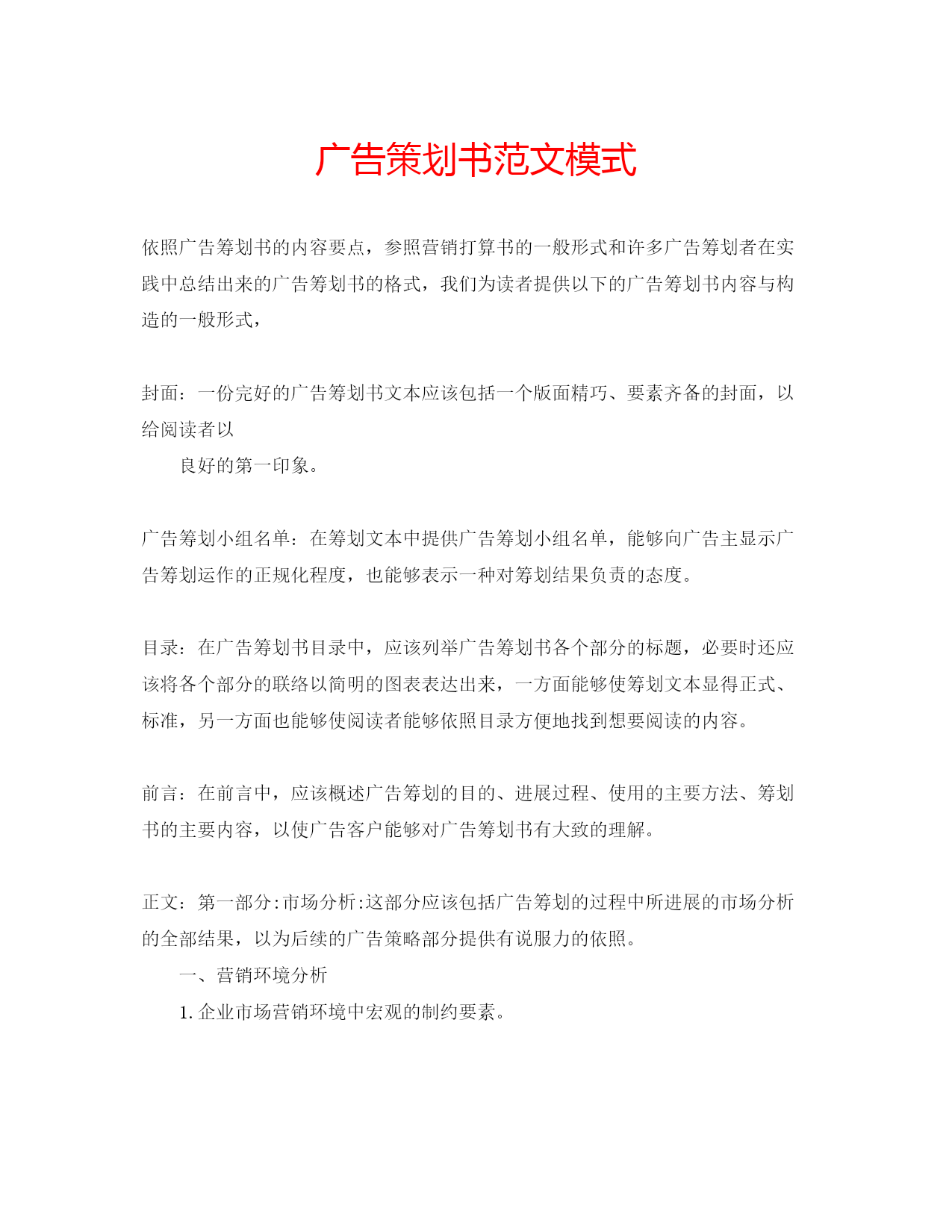 广告策划书范文模式

依照广告筹划书的内容要点，参照营销打算书的一般形式和许多广告筹划者在实践中总结出来的广告筹划书的格式，我们为读者提供以下的广告筹划书内容与构造的一般形式，

封面：一份完好的广告筹划书文本应该包括一个版面精巧、要素齐备的封面，以给阅读者以

良好的第一印象。

广告筹划小组名单：在筹划文本中提供广告筹划小组名单，能够向广告主显示广告筹划运作的正规化程度，也能够表示一种对筹划结果负责的态度。

目录：在广告筹划书目录中，应该列举广告筹划书各个部分的标题，必要时还应该将各个部分的联络以简明的图表表达出来，一方面能够使筹划文本显得正式、标准，另一方面也能够使阅读者能够依照目录方便地找到想要阅读的内容。

前言：在前言中，应该概述广告筹划的目的、进展过程、使用的主要方法、筹划书的主要内容，以使广告客户能够对广告筹划书有大致的理解。

正文：第一部分:市场分析:这部分应该包括广告筹划的过程中所进展的市场分析的全部结果，以为后续的广告策略部分提供有说服力的依照。

一、营销环境分析

1. 企业市场营销环境中宏观的制约要素。